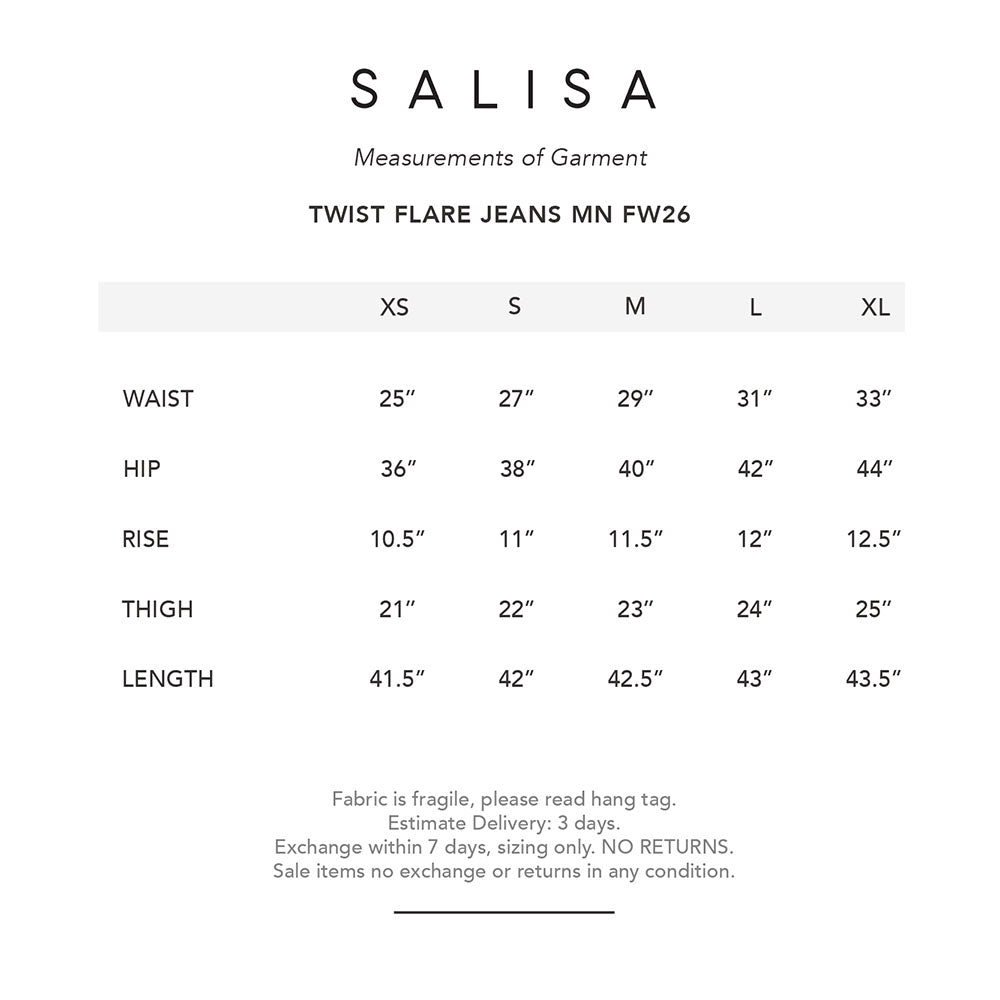 SALISA

Measurements of Garment

TWIST FLARE JEANS MN FW26

| | XS | S | M | L | XL |
|---|---|---|---|---|---|
| WAIST | 25″ | 27″ | 29″ | 31″ | 33″ |
| HIP | 36″ | 38″ | 40″ | 42″ | 44″ |
| RISE | 10.5″ | 11″ | 11.5″ | 12″ | 12.5″ |
| THIGH | 21″ | 22″ | 23″ | 24″ | 25″ |
| LENGTH | 41.5″ | 42″ | 42.5″ | 43″ | 43.5″ |

Fabric is fragile, please read hang tag.
Estimate Delivery: 3 days.
Exchange within 7 days, sizing only. NO RETURNS.
Sale items no exchange or returns in any condition.